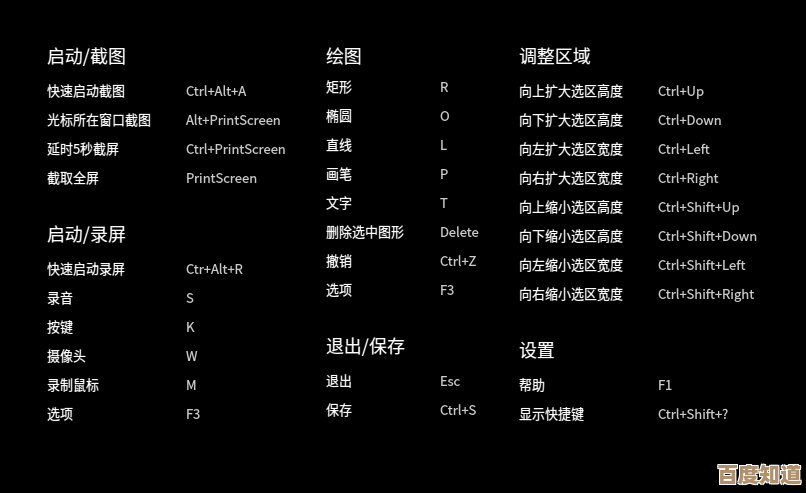 启动/截图

快速启动截图 Ctrl+Alt+A
光标所在窗口截图 Alt+PrintScreen
延时5秒截屏 Ctrl+PrintScreen
截取全屏 PrintScreen

启动/录屏

快速启动录屏 Ctr+Alt+R
录音 S
按键 K
摄像头 W
录制鼠标 M
选项 F3

绘图

矩形 R
椭圆 O
直线 L
画笔 P
文字 T
删除选中图形 Delete
撤销 Ctrl+Z
选项 F3

退出/保存

退出 Esc
保存 Ctrl+S

调整区域

向上扩大选区高度 Ctrl+Up
向下扩大选区高度 Ctrl+Down
向左扩大选区宽度 Ctrl+Left
向右扩大选区宽度 Ctrl+Right
向上缩小选区高度 Ctrl+Shift+Up
向下缩小选区高度 Ctrl+Shift+Down
向左缩小选区宽度 Ctrl+Shift+Left
向右缩小选区宽度 Ctrl+Shift+Right

设置

帮助 F1
显示快捷键 Ctrl+Shift+?

百度知道